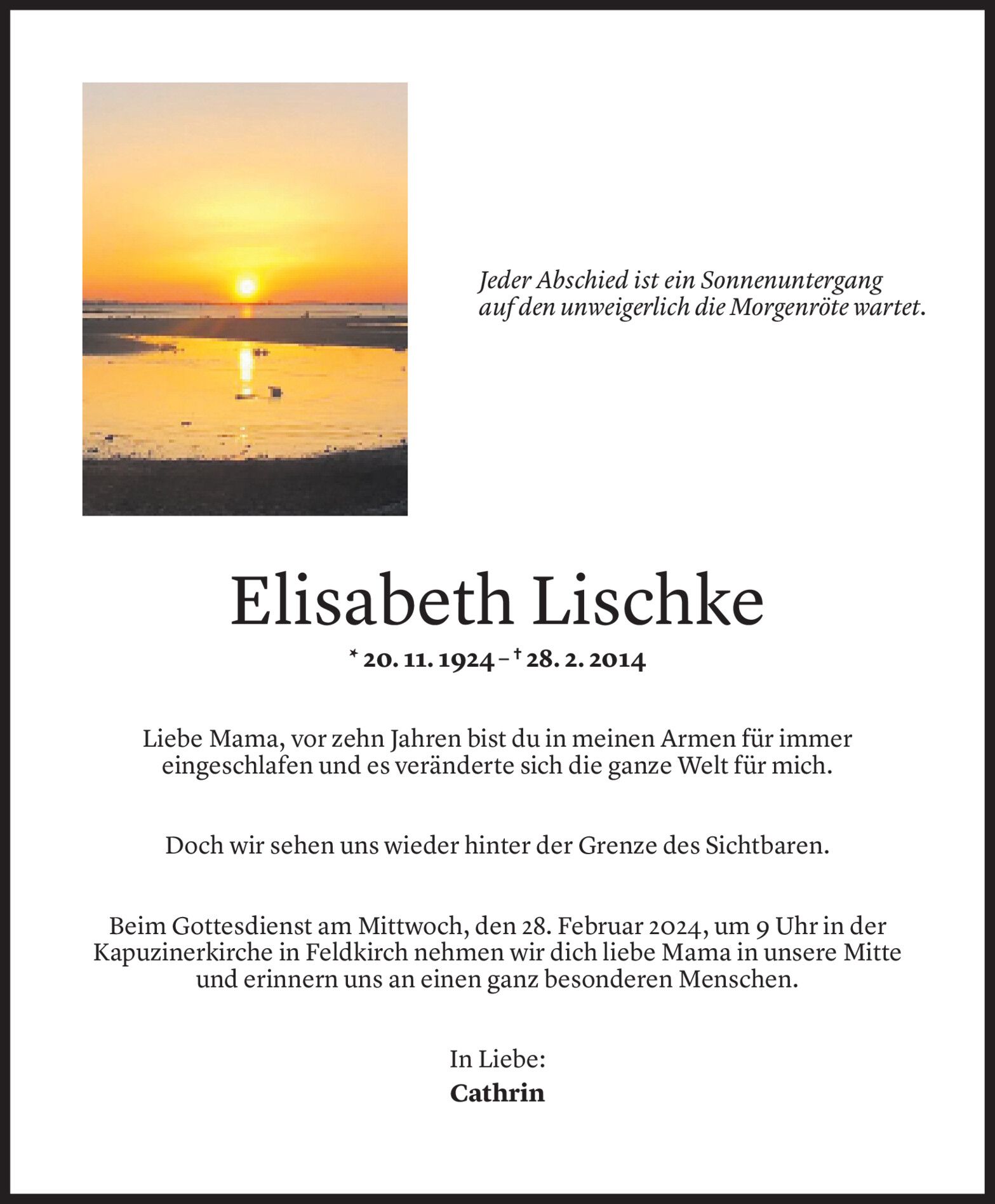 Jeder Abschied ist ein Sonnenuntergang auf den unweigerlich die Morgenröte wartet.

Elisabeth Lischke

* 20. 11. 1924 – † 28. 2. 2014

Liebe Mama, vor zehn Jahren bist du in meinen Armen für immer eingeschlafen und es veränderte sich die ganze Welt für mich.

Doch wir sehen uns wieder hinter der Grenze des Sichtbaren.

Beim Gottesdienst am Mittwoch, den 28. Februar 2024, um 9 Uhr in der Kapuzinerkirche in Feldkirch nehmen wir dich liebe Mama in unsere Mitte und erinnern uns an einen ganz besonderen Menschen.

In Liebe:
Cathrin